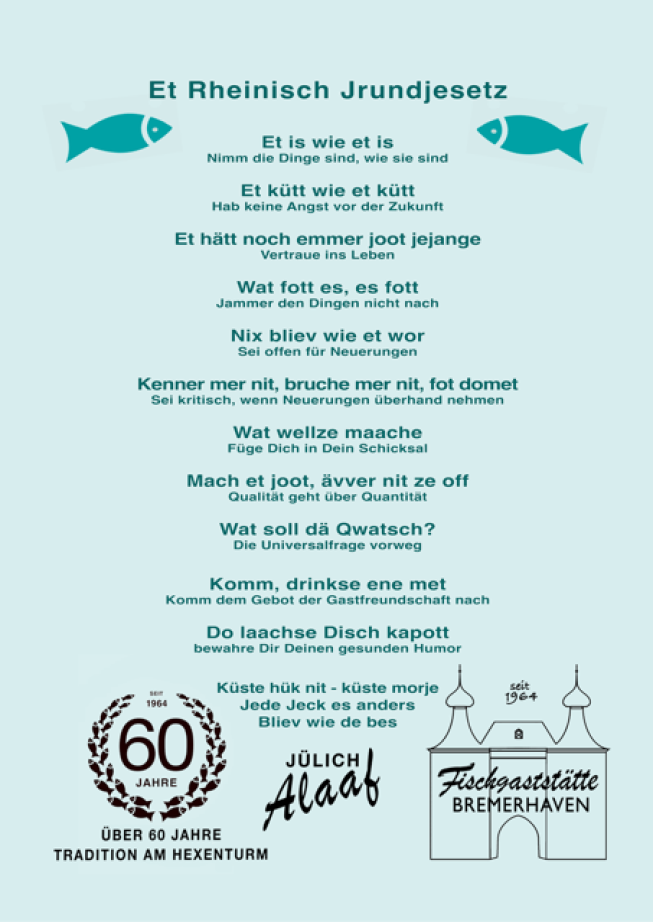 Et Rheinisch Jrundjesetz

Et is wie et is
Nimm die Dinge sind, wie sie sind

Et kütt wie et kütt
Hab keine Angst vor der Zukunft

Et hätt noch emmer joot jejange
Vertraue ins Leben

Wat fott es, es fott
Jammer den Dingen nicht nach

Nix bliev wie et wor
Sei offen für Neuerungen

Kenner mer nit, bruche mer nit, fot domet
Sei kritisch, wenn Neuerungen überhand nehmen

Wat wellze maache
Füge Dich in Dein Schicksal

Mach et joot, ävver nit ze off
Qualität geht über Quantität

Wat soll dä Qwatsch?
Die Universalfrage vorweg

Komm, drinkse ene met
Komm dem Gebot der Gastfreundschaft nach

Do laachse Disch kapott
bewahre Dir Deinen gesunden Humor

Küste hük nit - küste morje
Jede Jeck es anders
Bliev wie de bes

seit 1964
60
JAHRE

ÜBER 60 JAHRE
TRADITION AM HEXENTURM

JÜLICH
Alaaf

seit 1964
Fischgaststätte
BREMERHAVEN